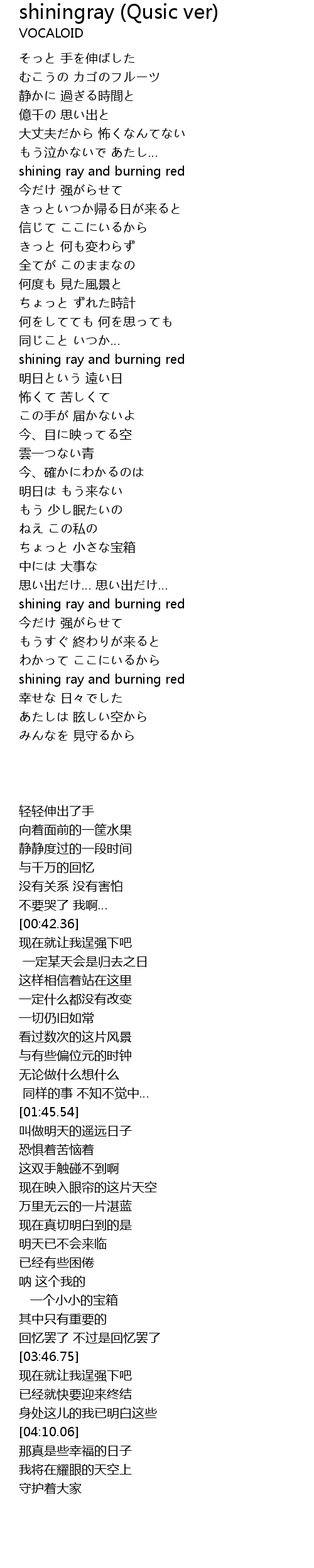 shiningray (Qusic ver)
VOCALOID

そっと 手を伸ばした
むこうの カゴのフルーツ
静かに 過ぎる時間と
億千の 思い出と
大丈夫だから 怖くなんてない
もう泣かないで あたし…
shining ray and burning red
今だけ 强がらせて
きっといつか帰る日が来ると
信じて ここにいるから
きっと 何も変わらず
全てが このままなの
何度も 見た風景と
ちょっと ずれた時計
何をしてても 何を思っても
同じこと いつか…
shining ray and burning red
明日という 遠い日
怖くて 苦しくて
この手が 届かないよ
今、目に映ってる空
雲一つない青
今、確かにわかるのは
明日は もう来ない
もう 少し眠たいの
ねえ この私の
ちょっと 小さな宝箱
中には 大事な
思い出だけ… 思い出だけ…
shining ray and burning red
今だけ 强がらせて
もうすぐ 終わりが来ると
わかって ここにいるから
shining ray and burning red
幸せな 日々でした
あたしは 眩しい空から
みんなを 見守るから

轻轻伸出了手
向着面前的一筐水果
静静度过的一段时间
与千万的回忆
没有关系 没有害怕
不要哭了 我啊…
[00:42.36]
现在就让我逞强下吧
一定某天会是归去之日
这样相信着站在这里
一定什么都没有改变
一切仍旧如常
看过数次的这片风景
与有些偏位元的时钟
无论做什么想什么
同样的事 不知不觉中…
[01:45.54]
叫做明天的遥远日子
恐惧着苦恼着
这双手触碰不到啊
现在映入眼帘的这片天空
万里无云的一片湛蓝
现在真切明白到的是
明天已不会来临
已经有些困倦
呐 这个我的
一个小小的宝箱
其中只有重要的
回忆罢了 不过是回忆罢了
[03:46.75]
现在就让我逞强下吧
已经就快要迎来终结
身处这儿的我已明白这些
[04:10.06]
那真是些幸福的日子
我将在耀眼的天空上
守护着大家